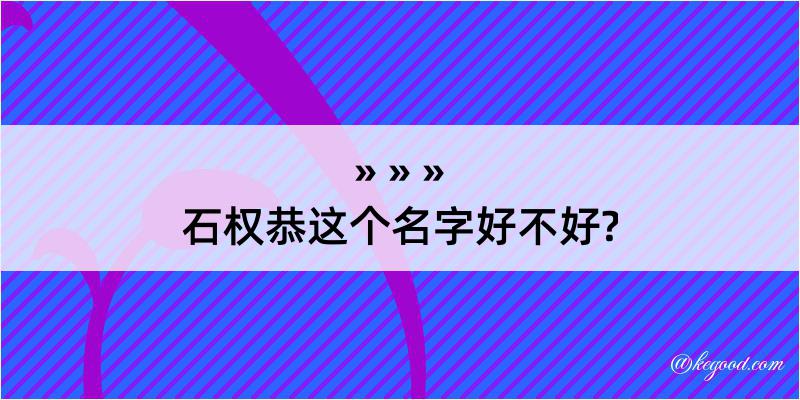 » » »

石权恭这个名字好不好?

@kegood.com